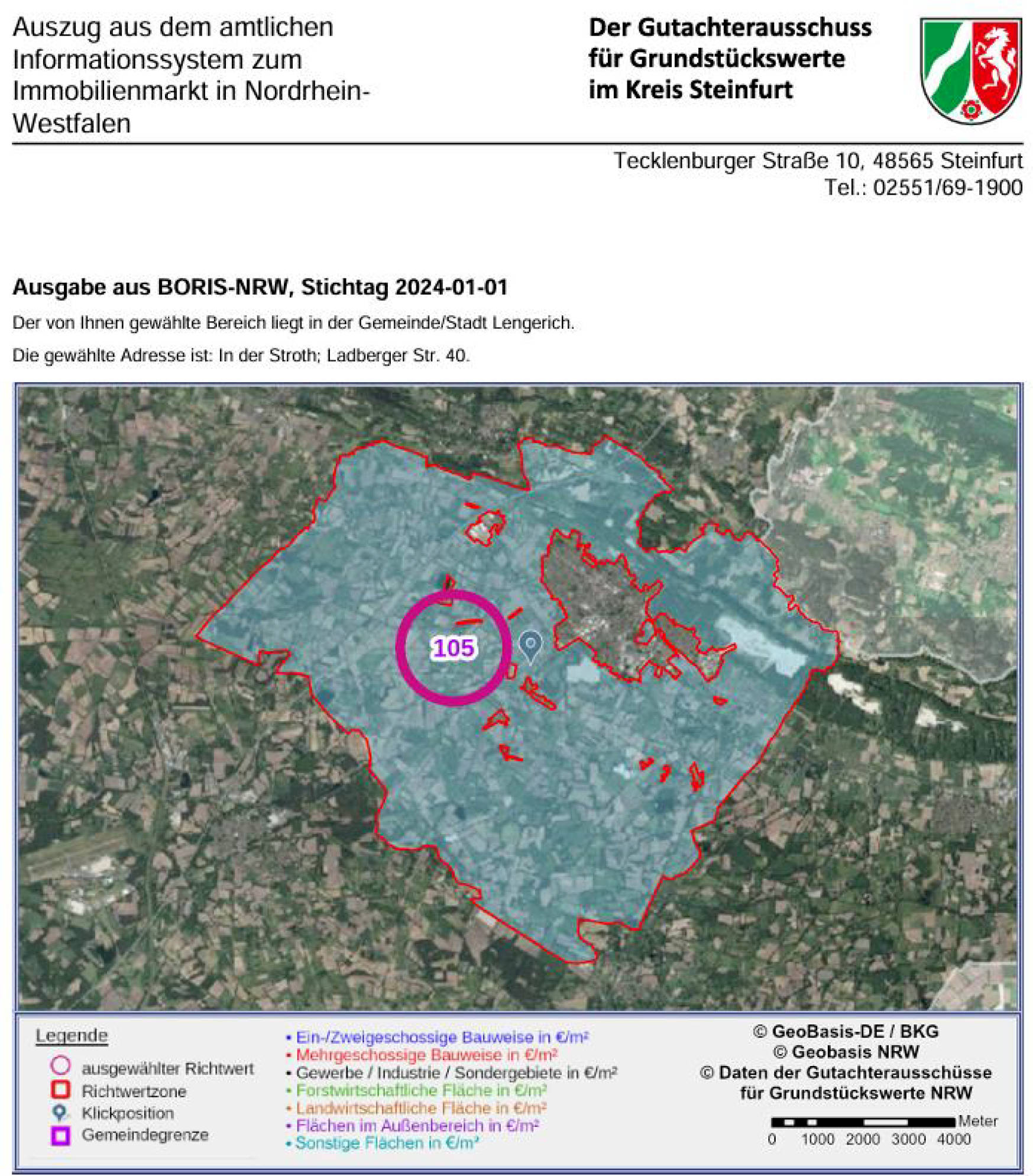 Auszug aus dem amtlichen Informationssystem zum Immobilienmarkt in Nordrhein-Westfalen

Der Gutachterausschuss für Grundstückswerte im Kreis Steinfurt

Tecklenburger Straße 10, 48565 Steinfurt
Tel.: 02551/69-1900

Ausgabe aus BORIS-NRW, Stichtag 2024-01-01

Der von Ihnen gewählte Bereich liegt in der Gemeinde/Stadt Lengerich.

Die gewählte Adresse ist: In der Stroth; Ladberger Str. 40.

105

Legende
ausgewählter Richtwert
Richtwertzone
Klickposition
Gemeindegrenze

• Ein-/Zweigeschossige Bauweise in €/m²
• Mehrgeschossige Bauweise in €/m²
• Gewerbe / Industrie / Sondergebiete in €/m²
• Forstwirtschaftliche Fläche in €/m²
• Landwirtschaftliche Fläche in €/m²
• Flächen im Außenbereich in €/m²
• Sonstige Flächen in €/m²

© GeoBasis-DE / BKG
© Geobasis NRW
© Daten der Gutachterausschüsse für Grundstückswerte NRW

Meter
0 1000 2000 3000 4000